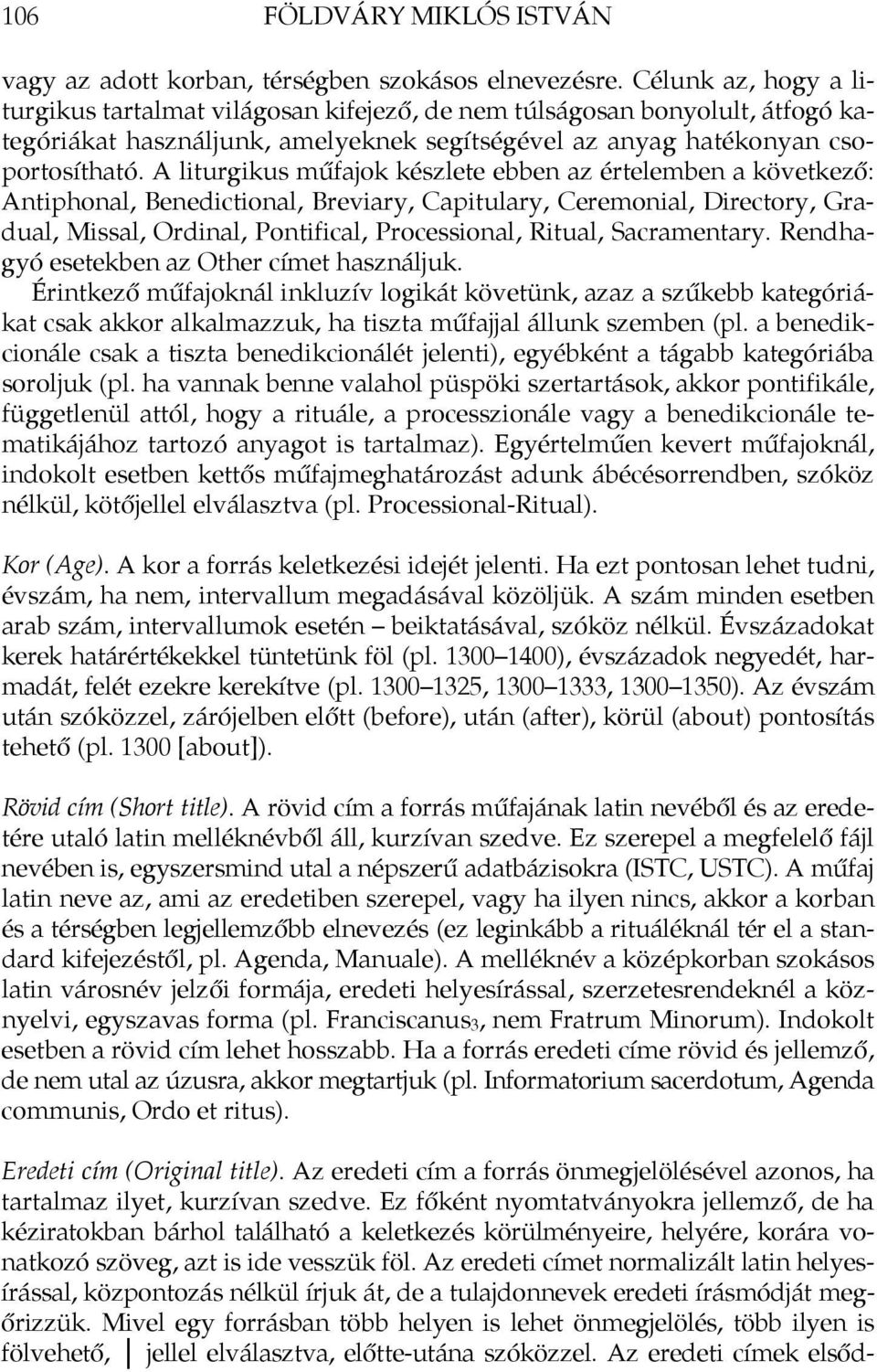 106 FÖLDVÁRY MIKLÓS ISTVÁN

vagy az adott korban, térségben szokásos elnevezésre. Célunk az, hogy a liturgikus tartalmat világosan kifejező, de nem túlságosan bonyolult, átfogó kategóriákat használjunk, amelyeknek segítségével az anyag hatékonyan csoportosítható. A liturgikus műfajok készlete ebben az értelemben a következő: Antiphonal, Benedictional, Breviary, Capitulary, Ceremonial, Directory, Gradual, Missal, Ordinal, Pontifical, Processional, Ritual, Sacramentary. Rendhagyó esetekben az Other címet használjuk.
Érintkező műfajoknál inkluzív logikát követünk, azaz a szűkebb kategóriákat csak akkor alkalmazzuk, ha tiszta műfajjal állunk szemben (pl. a benedikcionále csak a tiszta benedikcionálét jelenti), egyébként a tágabb kategóriába soroljuk (pl. ha vannak benne valahol püspöki szertartások, akkor pontifikále, függetlenül attól, hogy a rituále, a processzionále vagy a benedikcionále tematikájához tartozó anyagot is tartalmaz). Egyértelműen kevert műfajoknál, indokolt esetben kettős műfajmeghatározást adunk ábécésorrendben, szóköz nélkül, kötőjellel elválasztva (pl. Processional-Ritual).

Kor (Age). A kor a forrás keletkezési idejét jelenti. Ha ezt pontosan lehet tudni, évszám, ha nem, intervallum megadásával közöljük. A szám minden esetben arab szám, intervallumok esetén – beiktatásával, szóköz nélkül. Évszázadokat kerek határértékekkel tüntetünk föl (pl. 1300–1400), évszázadok negyedét, harmadát, felét ezekre kerekítve (pl. 1300–1325, 1300–1333, 1300–1350). Az évszám után szóközzel, zárójelben előtt (before), után (after), körül (about) pontosítás tehető (pl. 1300 [about]).

Rövid cím (Short title). A rövid cím a forrás műfajának latin nevéből és az eredetére utaló latin melléknévből áll, kurzívan szedve. Ez szerepel a megfelelő fájl nevében is, egyszersmind utal a népszerű adatbázisokra (ISTC, USTC). A műfaj latin neve az, ami az eredetiben szerepel, vagy ha ilyen nincs, akkor a korban és a térségben legjellemzőbb elnevezés (ez leginkább a rituáléknál tér el a standard kifejezéstől, pl. Agenda, Manuale). A melléknév a középkorban szokásos latin városnév jelzői formája, eredeti helyesírással, szerzetesrendeknél a köznyelvi, egyszavas forma (pl. Franciscanus$_3$, nem Fratrum Minorum). Indokolt esetben a rövid cím lehet hosszabb. Ha a forrás eredeti címe rövid és jellemző, de nem utal az úzusra, akkor megtartjuk (pl. Informatorium sacerdotum, Agenda communis, Ordo et ritus).

Eredeti cím (Original title). Az eredeti cím a forrás önmegjelölésével azonos, ha tartalmaz ilyet, kurzívan szedve. Ez főként nyomtatványokra jellemző, de ha kéziratokban bárhol található a keletkezés körülményeire, helyére, korára vonatkozó szöveg, azt is ide vesszük föl. Az eredeti címet normalizált latin helyesírással, központozás nélkül írjuk át, de a tulajdonnevek eredeti írásmódját megőrizzük. Mivel egy forrásban több helyen is lehet önmegjelölés, több ilyen is fölvehető, | jellel elválasztva, előtte-utána szóközzel. Az eredeti címek elsőd-